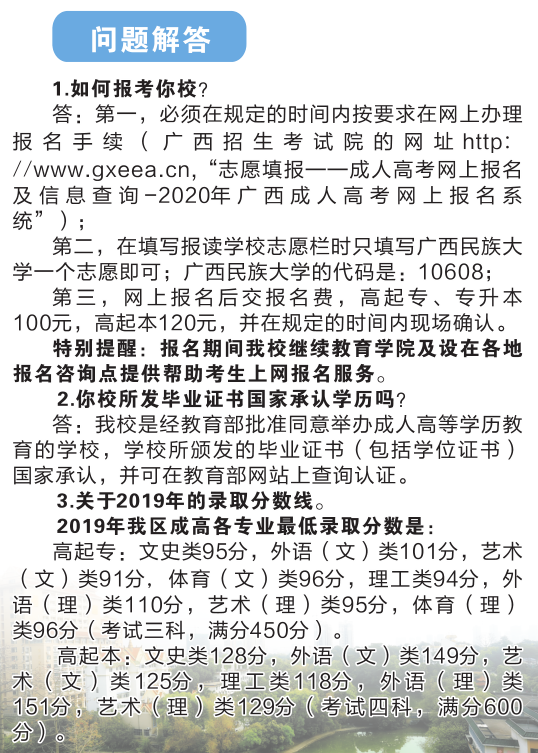 问题解答

1.如何报考你校?

答：第一，必须在规定的时间内按要求在网上办理报名手续（广西招生考试院的网址http://www.gxeea.cn,“志愿填报——成人高考网上报名及信息查询-2020年广西成人高考网上报名系统”）；

第二，在填写报读学校志愿栏时只填写广西民族大学一个志愿即可；广西民族大学的代码是：10608；

第三，网上报名后交报名费，高起专、专升本100元，高起本120元，并在规定的时间内现场确认。

特别提醒：报名期间我校继续教育学院及设在各地报名咨询点提供帮助考生上网报名服务。

2.你校所发毕业证书国家承认学历吗?

答：我校是经教育部批准同意举办成人高等学历教育的学校，学校所颁发的毕业证书（包括学位证书）国家承认，并可在教育部网站上查询认证。

3.关于2019年的录取分数线。

2019年我区成高各专业最低录取分数是:

高起专：文史类95分，外语（文）类101分，艺术（文）类91分，体育（文）类96分，理工类94分，外语（理）类110分，艺术（理）类95分，体育（理）类96分（考试三科，满分450分）。

高起本：文史类128分，外语（文）类149分，艺术（文）类125分，理工类118分，外语（理）类151分，艺术（理）类129分（考试四科，满分600分）。